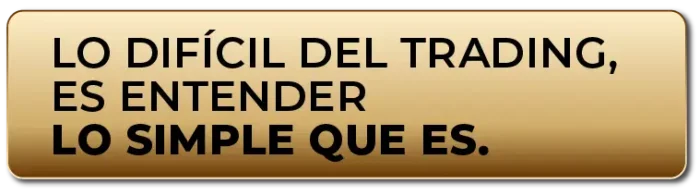 LO DIFÍCIL DEL TRADING, ES ENTENDER LO SIMPLE QUE ES.